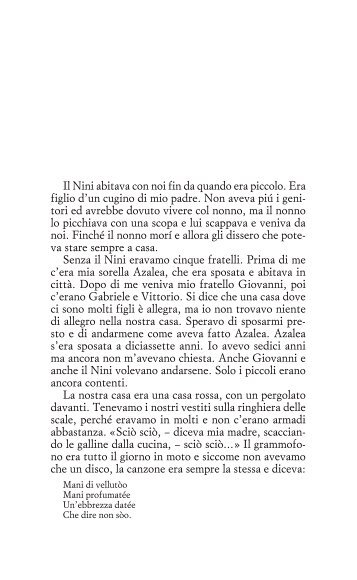 Il Nini abitava con noi fin da quando era piccolo. Era figlio d'un cugino di mio padre. Non aveva piú i genitori ed avrebbe dovuto vivere col nonno, ma il nonno lo picchiava con una scopa e lui scappava e veniva da noi. Finché il nonno morí e allora gli dissero che poteva stare sempre a casa.

Senza il Nini eravamo cinque fratelli. Prima di me c'era mia sorella Azalea, che era sposata e abitava in città. Dopo di me veniva mio fratello Giovanni, poi c'erano Gabriele e Vittorio. Si dice che una casa dove ci sono molti figli è allegra, ma io non trovavo niente di allegro nella nostra casa. Speravo di sposarmi presto e di andarmene come aveva fatto Azalea. Azalea s'era sposata a diciassette anni. Io avevo sedici anni ma ancora non m'avevano chiesta. Anche Giovanni e anche il Nini volevano andarsene. Solo i piccoli erano ancora contenti.

La nostra casa era una casa rossa, con un pergolato davanti. Tenevamo i nostri vestiti sulla ringhiera delle scale, perché eravamo in molti e non c'erano armadi abbastanza. «Sciò sciò, – diceva mia madre, scacciando le galline dalla cucina, – sciò sciò...» Il grammofono era tutto il giorno in moto e siccome non avevamo che un disco, la canzone era sempre la stessa e diceva:

Mani di vellutòo
Mani profumatée
Un'ebbrezza datée
Che dire non sòo.